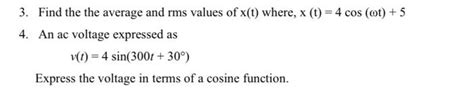 3. Find the the average and rms values of x(t) where, $x(t) = 4\cos(\omega t) + 5$

4. An ac voltage expressed as

$v(t) = 4\sin(300t + 30°)$

Express the voltage in terms of a cosine function.